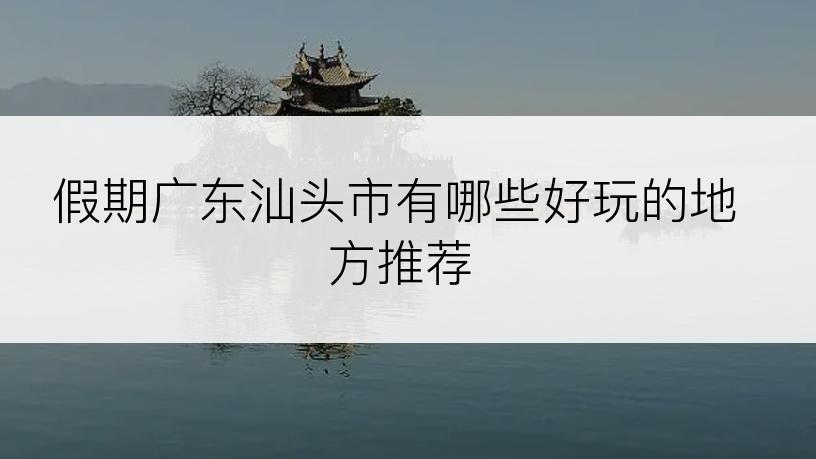 假期广东汕头市有哪些好玩的地方推荐